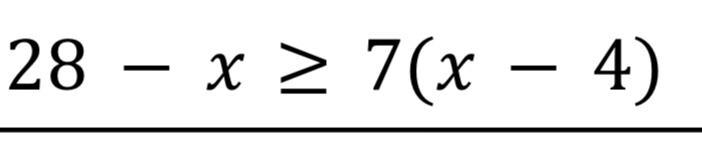 $28 - x \geq 7(x - 4)$